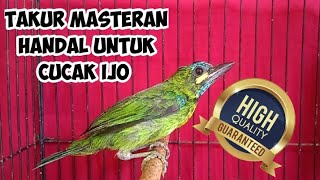 TAKUR MASTERAN HANDAL UNTUK CUCAK IJO

HIGH
QUALITY
GUARANTEED